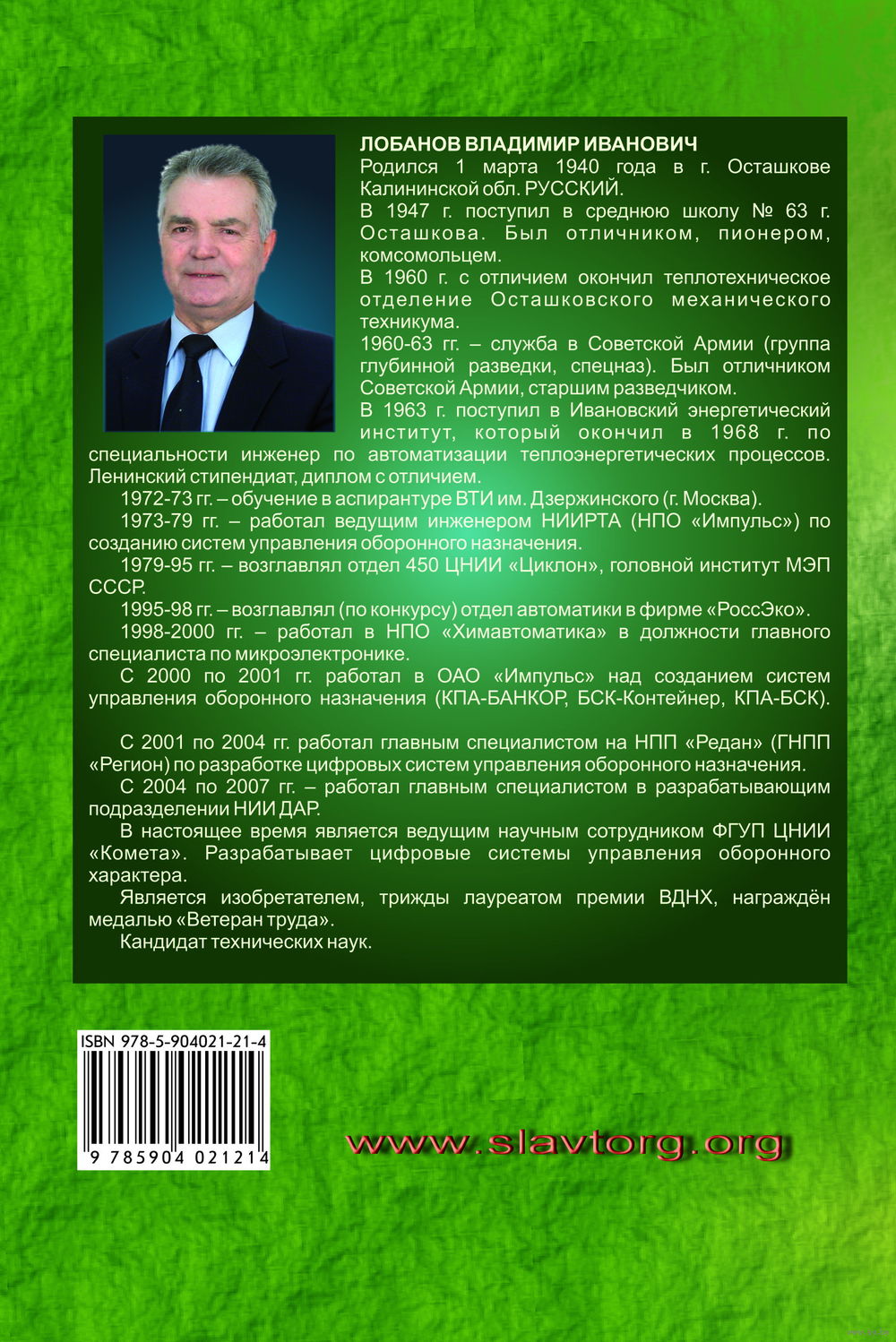 ЛОБАНОВ ВЛАДИМИР ИВАНОВИЧ

Родился 1 марта 1940 года в г. Осташкове Калининской обл. РУССКИЙ.

В 1947 г. поступил в среднюю школу № 63 г. Осташкова. Был отличником, пионером, комсомольцем.

В 1960 г. с отличием окончил теплотехническое отделение Осташковского механического техникума.

1960-63 гг. – служба в Советской Армии (группа глубинной разведки, спецназ). Был отличником Советской Армии, старшим разведчиком.

В 1963 г. поступил в Ивановский энергетический институт, который окончил в 1968 г. по специальности инженер по автоматизации теплоэнергетических процессов. Ленинский стипендиат, диплом с отличием.

1972-73 гг. – обучение в аспирантуре ВТИ им. Дзержинского (г. Москва).

1973-79 гг. – работал ведущим инженером НИИРТА (НПО «Импульс») по созданию систем управления оборонного назначения.

1979-95 гг. – возглавлял отдел 450 ЦНИИ «Циклон», головной институт МЭП СССР.

1995-98 гг. – возглавлял (по конкурсу) отдел автоматики в фирме «РоссЭко».

1998-2000 гг. – работал в НПО «Химавтоматика» в должности главного специалиста по микроэлектронике.

С 2000 по 2001 гг. работал в ОАО «Импульс» над созданием систем управления оборонного назначения (КПА-БАНКОР, БСК-Контейнер, КПА-БСК).

С 2001 по 2004 гг. работал главным специалистом на НПП «Редан» (ГНПП «Регион) по разработке цифровых систем управления оборонного назначения.

С 2004 по 2007 гг. – работал главным специалистом в разрабатывающим подразделении НИИ ДАР.

В настоящее время является ведущим научным сотрудником ФГУП ЦНИИ «Комета». Разрабатывает цифровые системы управления оборонного характера.

Является изобретателем, трижды лауреатом премии ВДНХ, награждён медалью «Ветеран труда».

Кандидат технических наук.

ISBN 978-5-904021-21-4

9 785904 021214

www.slavtorg.org